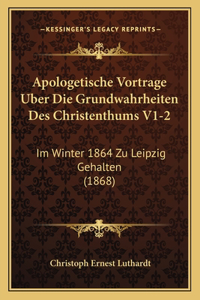 —KESSINGER'S LEGACY REPRINTS—

Apologetische Vortrage Uber Die Grundwahrheiten Des Christenthums V1-2

Im Winter 1864 Zu Leipzig Gehalten
(1868)

Christoph Ernest Luthardt